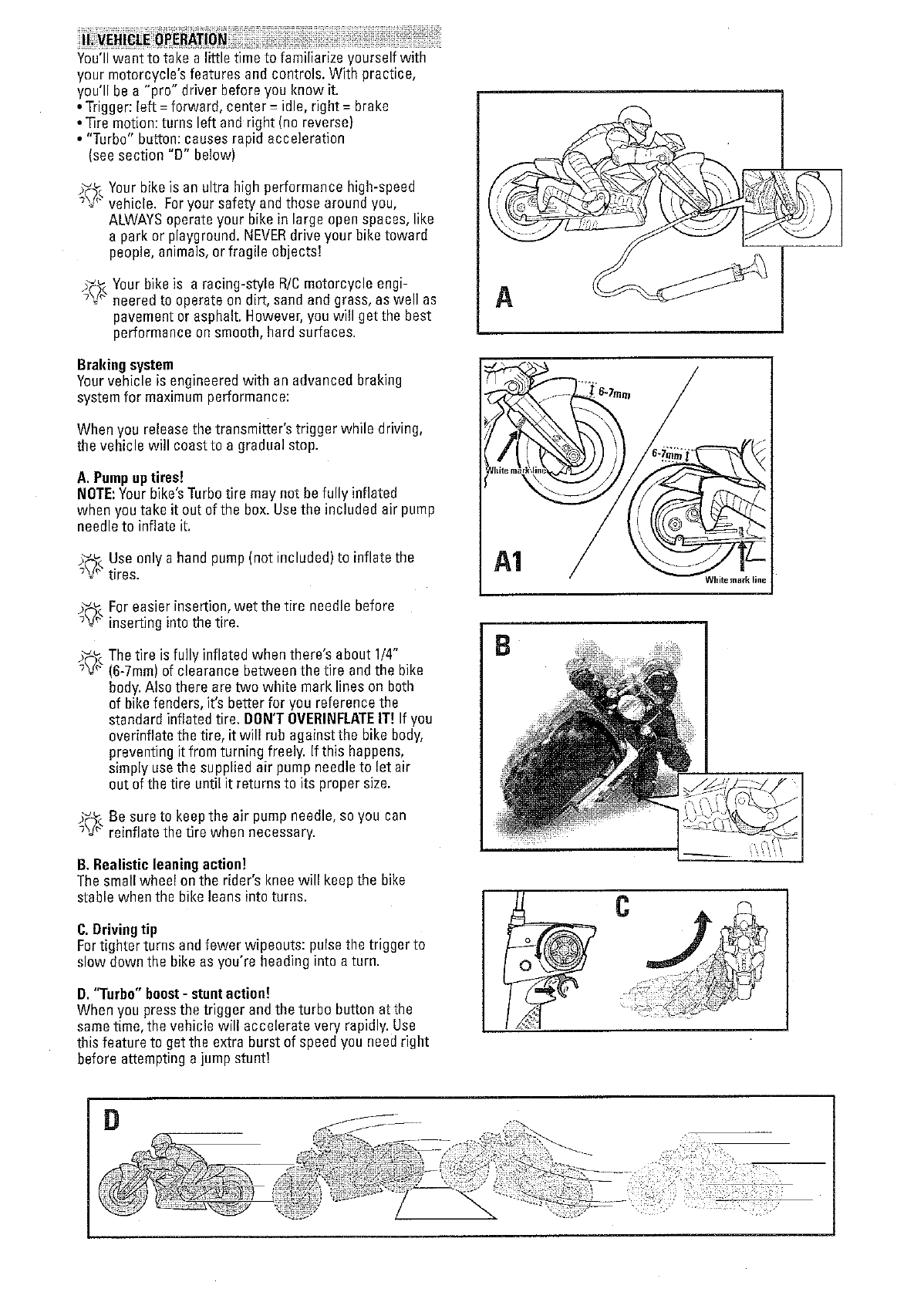 II. VEHICLE OPERATION
You'll want to take a little time to familiarize yourself with your motorcycle's features and controls. With practice, you'll be a "pro" driver before you know it.
• Trigger: left = forward, center = idle, right = brake
• Tire motion: turns left and right (no reverse)
• "Turbo" button: causes rapid acceleration (see section "D" below)

Your bike is an ultra high performance high-speed vehicle. For your safety and those around you, ALWAYS operate your bike in large open spaces, like a park or playground. NEVER drive your bike toward people, animals, or fragile objects!

Your bike is a racing-style R/C motorcycle engineered to operate on dirt, sand and grass, as well as pavement or asphalt. However, you will get the best performance on smooth, hard surfaces.

Braking system
Your vehicle is engineered with an advanced braking system for maximum performance:

When you release the transmitter's trigger while driving, the vehicle will coast to a gradual stop.

A. Pump up tires!
NOTE: Your bike's Turbo tire may not be fully inflated when you take it out of the box. Use the included air pump needle to inflate it.

Use only a hand pump (not included) to inflate the tires.

For easier insertion, wet the tire needle before inserting into the tire.

The tire is fully inflated when there's about 1/4" (6-7mm) of clearance between the tire and the bike body. Also there are two white mark lines on both of bike fenders, it's better for you reference the standard inflated tire. DON'T OVERINFLATE IT! If you overinflate the tire, it will rub against the bike body, preventing it from turning freely. If this happens, simply use the supplied air pump needle to let air out of the tire until it returns to its proper size.

Be sure to keep the air pump needle, so you can reinflate the tire when necessary.

B. Realistic leaning action!
The small wheel on the rider's knee will keep the bike stable when the bike leans into turns.

C. Driving tip
For tighter turns and fewer wipeouts: pulse the trigger to slow down the bike as you're heading into a turn.

D. "Turbo" boost - stunt action!
When you press the trigger and the turbo button at the same time, the vehicle will accelerate very rapidly. Use this feature to get the extra burst of speed you need right before attempting a jump stunt!

A

6-7mm
White mark line
6-7mm
A1
White mark line

B

C

D